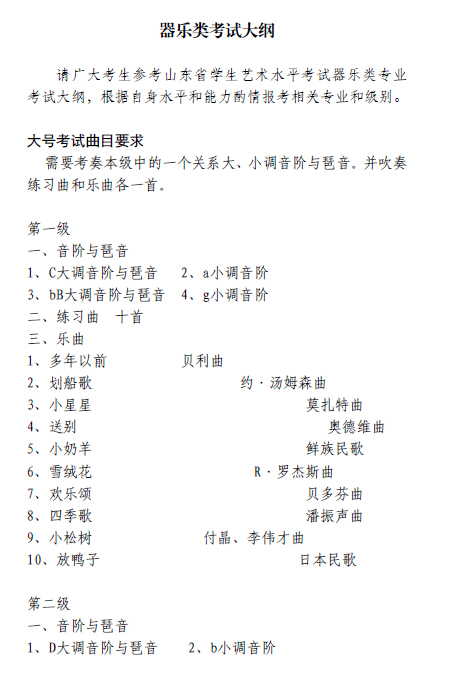 器乐类考试大纲

请广大考生参考山东省学生艺术水平考试器乐类专业考试大纲，根据自身水平和能力酌情报考相关专业和级别。

大号考试曲目要求
需要考奏本级中的一个关系大、小调音阶与琶音。并吹奏练习曲和乐曲各一首。

第一级
一、音阶与琶音
1、C大调音阶与琶音　2、a小调音阶
3、bB大调音阶与琶音　4、g小调音阶
二、练习曲　十首
三、乐曲
1、多年以前　贝利曲
2、划船歌　约·汤姆森曲
3、小星星　莫扎特曲
4、送别　奥德维曲
5、小奶羊　鲜族民歌
6、雪绒花　R·罗杰斯曲
7、欢乐颂　贝多芬曲
8、四季歌　潘振声曲
9、小松树　付晶、李伟才曲
10、放鸭子　日本民歌

第二级
一、音阶与琶音
1、D大调音阶与琶音　2、b小调音阶